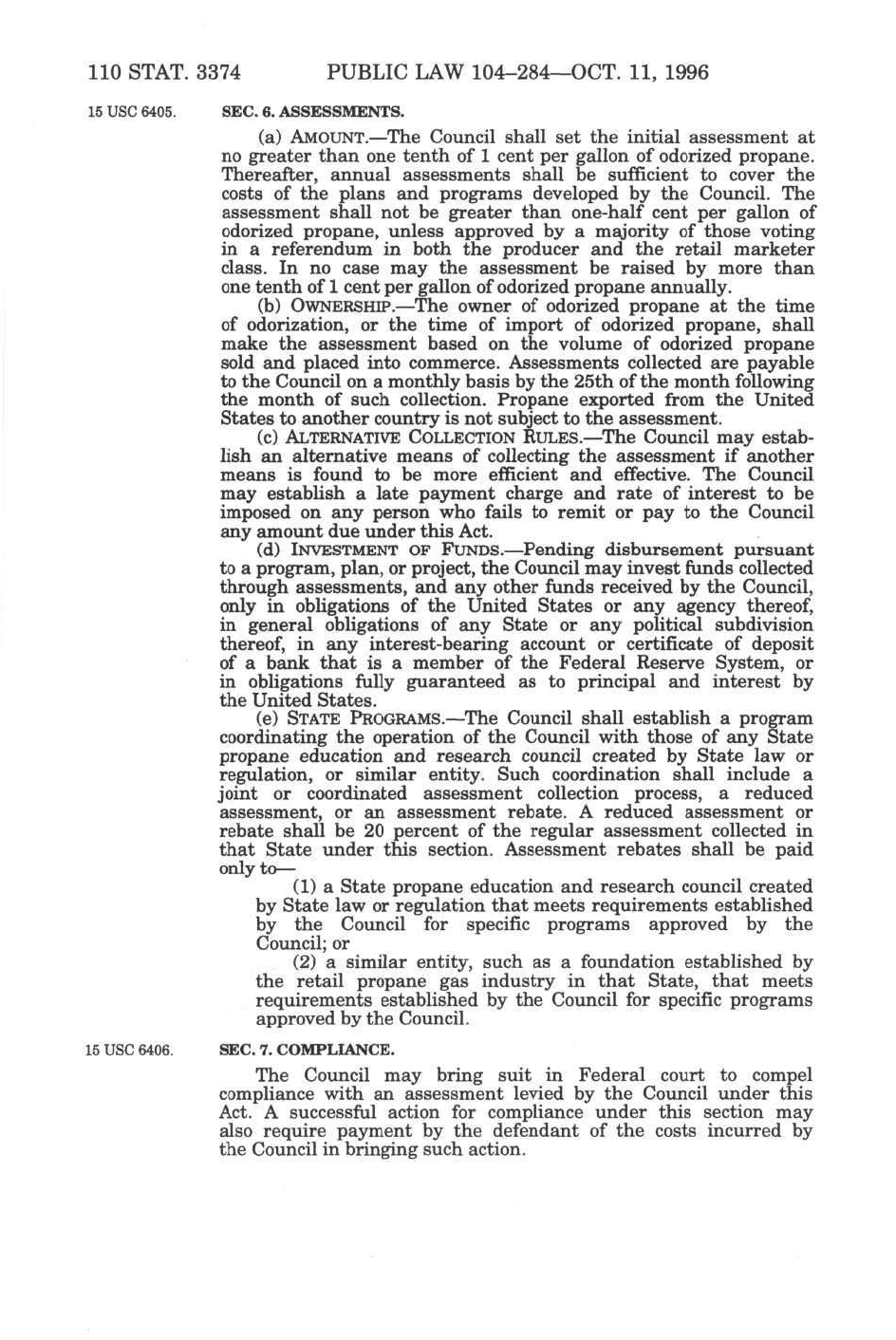 110 STAT. 3374 PUBLIC LAW 104–284—OCT. 11, 1996

15 USC 6405.

SEC. 6. ASSESSMENTS.

(a) AMOUNT.—The Council shall set the initial assessment at no greater than one tenth of 1 cent per gallon of odorized propane. Thereafter, annual assessments shall be sufficient to cover the costs of the plans and programs developed by the Council. The assessment shall not be greater than one-half cent per gallon of odorized propane, unless approved by a majority of those voting in a referendum in both the producer and the retail marketer class. In no case may the assessment be raised by more than one tenth of 1 cent per gallon of odorized propane annually.

(b) OWNERSHIP.—The owner of odorized propane at the time of odorization, or the time of import of odorized propane, shall make the assessment based on the volume of odorized propane sold and placed into commerce. Assessments collected are payable to the Council on a monthly basis by the 25th of the month following the month of such collection. Propane exported from the United States to another country is not subject to the assessment.

(c) ALTERNATIVE COLLECTION RULES.—The Council may establish an alternative means of collecting the assessment if another means is found to be more efficient and effective. The Council may establish a late payment charge and rate of interest to be imposed on any person who fails to remit or pay to the Council any amount due under this Act.

(d) INVESTMENT OF FUNDS.—Pending disbursement pursuant to a program, plan, or project, the Council may invest funds collected through assessments, and any other funds received by the Council, only in obligations of the United States or any agency thereof, in general obligations of any State or any political subdivision thereof, in any interest-bearing account or certificate of deposit of a bank that is a member of the Federal Reserve System, or in obligations fully guaranteed as to principal and interest by the United States.

(e) STATE PROGRAMS.—The Council shall establish a program coordinating the operation of the Council with those of any State propane education and research council created by State law or regulation, or similar entity. Such coordination shall include a joint or coordinated assessment collection process, a reduced assessment, or an assessment rebate. A reduced assessment or rebate shall be 20 percent of the regular assessment collected in that State under this section. Assessment rebates shall be paid only to—

(1) a State propane education and research council created by State law or regulation that meets requirements established by the Council for specific programs approved by the Council; or

(2) a similar entity, such as a foundation established by the retail propane gas industry in that State, that meets requirements established by the Council for specific programs approved by the Council.

15 USC 6406.

SEC. 7. COMPLIANCE.

The Council may bring suit in Federal court to compel compliance with an assessment levied by the Council under this Act. A successful action for compliance under this section may also require payment by the defendant of the costs incurred by the Council in bringing such action.